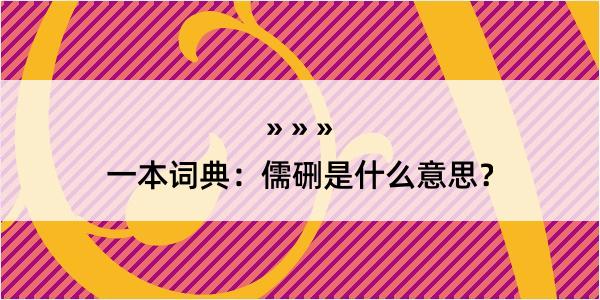 » » »

一本词典：儒硎是什么意思？